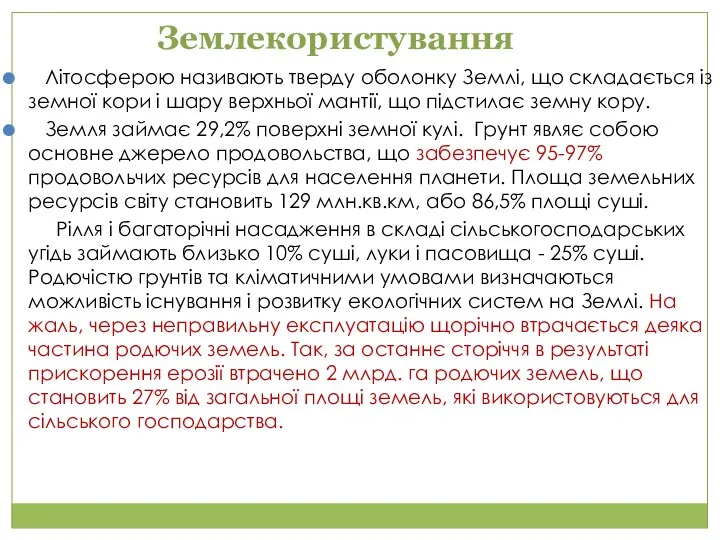 Землекористування

Літосферою називають тверду оболонку Землі, що складається із земної кори і шару верхньої мантії, що підстилає земну кору.

Земля займає 29,2% поверхні земної кулі. Грунт являє собою основне джерело продовольства, що забезпечує 95-97% продовольчих ресурсів для населення планети. Площа земельних ресурсів світу становить 129 млн.кв.км, або 86,5% площі суші.

Рілля і багаторічні насадження в складі сільськогосподарських угідь займають близько 10% суші, луки і пасовища - 25% суші. Родючістю грунтів та кліматичними умовами визначаються можливість існування і розвитку екологічних систем на Землі. На жаль, через неправильну експлуатацію щорічно втрачається деяка частина родючих земель. Так, за останнє сторіччя в результаті прискорення ерозії втрачено 2 млрд. га родючих земель, що становить 27% від загальної площі земель, які використовуються для сільського господарства.